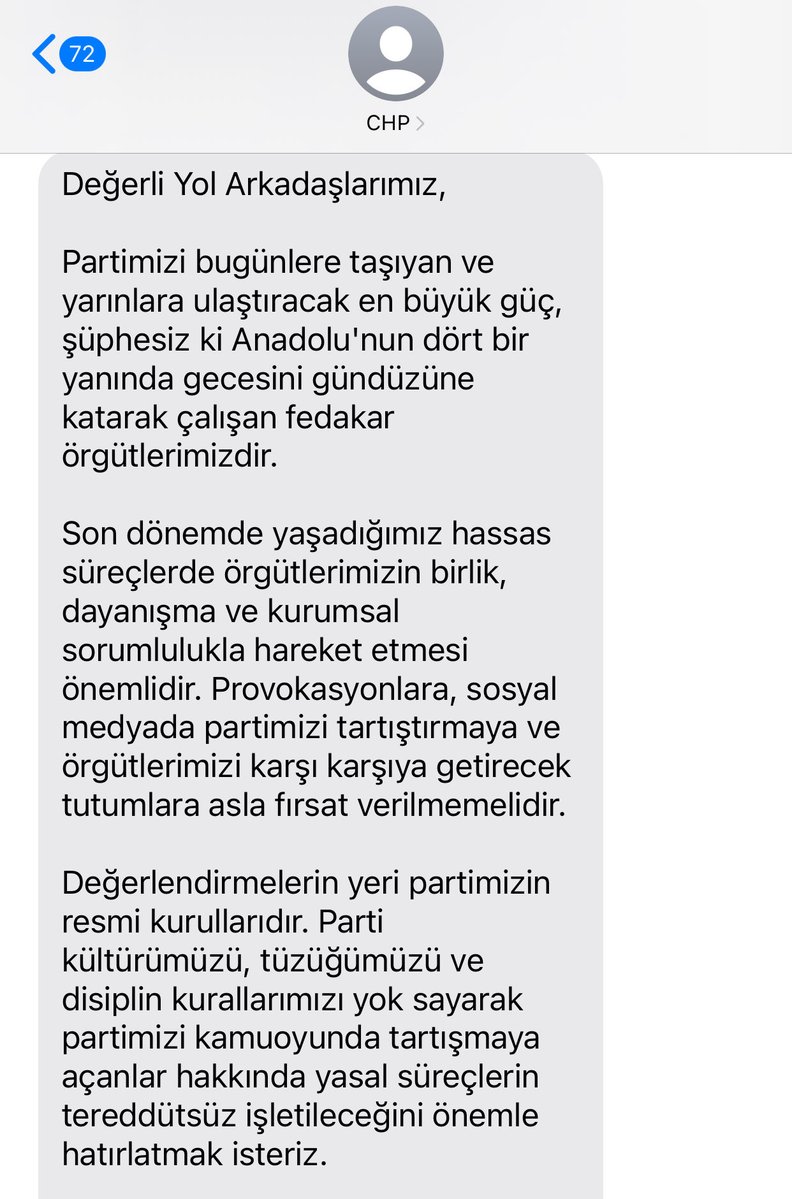 72

CHP

Değerli Yol Arkadaşlarımız,

Partimizi bugünlere taşıyan ve yarınlara ulaştıracak en büyük güç, şüphesiz ki Anadolu'nun dört bir yanında gecesini gündüzüne katarak çalışan fedakar örgütlerimizdir.

Son dönemde yaşadığımız hassas süreçlerde örgütlerimizin birlik, dayanışma ve kurumsal sorumlulukla hareket etmesi önemlidir. Provokasyonlara, sosyal medyada partimizi tartıştırmaya ve örgütlerimizi karşı karşıya getirecek tutumlara asla fırsat verilmemelidir.

Değerlendirmelerin yeri partimizin resmi kurullarıdır. Parti kültürümüzü, tüzüğümüzü ve disiplin kurallarımızı yok sayarak partimizi kamuoyunda tartışmaya açanlar hakkında yasal süreçlerin tereddütsüz işletileceğini önemle hatırlatmak isteriz.